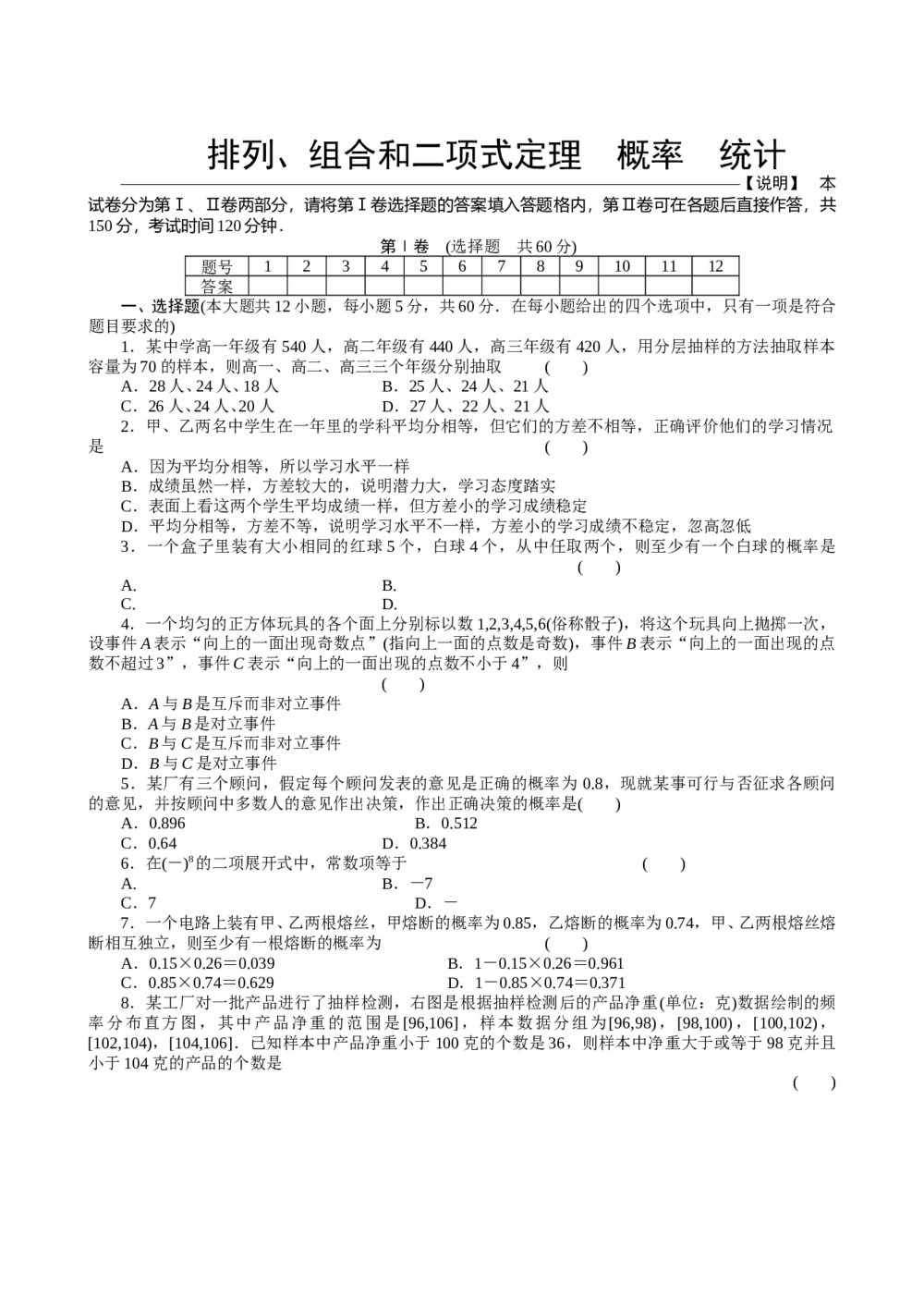 排列、组合和二项式定理　概率　统计

【说明】 本试卷分为第Ⅰ、Ⅱ卷两部分，请将第Ⅰ卷选择题的答案填入答题格内，第Ⅱ卷可在各题后直接作答，共150分，考试时间120分钟．

第Ⅰ卷　(选择题　共60分)

| 题号 | 1 | 2 | 3 | 4 | 5 | 6 | 7 | 8 | 9 | 10 | 11 | 12 |
|---|---|---|---|---|---|---|---|---|---|---|---|---|
| 答案 | | | | | | | | | | | | |

一、选择题(本大题共12小题，每小题5分，共60分．在每小题给出的四个选项中，只有一项是符合题目要求的)

1．某中学高一年级有540人，高二年级有440人，高三年级有420人，用分层抽样的方法抽取样本容量为70的样本，则高一、高二、高三三个年级分别抽取　(　　)
A．28人、24人、18人　　B．25人、24人、21人
C．26人、24人、20人　　D．27人、22人、21人

2．甲、乙两名中学生在一年里的学科平均分相等，但它们的方差不相等，正确评价他们的学习情况是　(　　)
A．因为平均分相等，所以学习水平一样
B．成绩虽然一样，方差较大的，说明潜力大，学习态度踏实
C．表面上看这两个学生平均成绩一样，但方差小的学习成绩稳定
D．平均分相等，方差不等，说明学习水平不一样，方差小的学习成绩不稳定，忽高忽低

3．一个盒子里装有大小相同的红球5个，白球4个，从中任取两个，则至少有一个白球的概率是　(　　)
A.　　B.
C.　　D.

4．一个均匀的正方体玩具的各个面上分别标以数1,2,3,4,5,6(俗称骰子)，将这个玩具向上抛掷一次，设事件$A$表示“向上的一面出现奇数点”(指向上一面的点数是奇数)，事件$B$表示“向上的一面出现的点数不超过3”，事件$C$表示“向上的一面出现的点数不小于4”，则　(　　)
A．$A$与$B$是互斥而非对立事件
B．$A$与$B$是对立事件
C．$B$与$C$是互斥而非对立事件
D．$B$与$C$是对立事件

5．某厂有三个顾问，假定每个顾问发表的意见是正确的概率为0.8，现就某事可行与否征求各顾问的意见，并按顾问中多数人的意见作出决策，作出正确决策的概率是(　　)
A．0.896　　B．0.512
C．0.64　　D．0.384

6．在$(-)^8$的二项展开式中，常数项等于　(　　)
A.　　B．－7
C．7　　D．－

7．一个电路上装有甲、乙两根熔丝，甲熔断的概率为0.85，乙熔断的概率为0.74，甲、乙两根熔丝熔断相互独立，则至少有一根熔断的概率为　(　　)
A．0.15×0.26＝0.039　　B．1－0.15×0.26＝0.961
C．0.85×0.74＝0.629　　D．1－0.85×0.74＝0.371

8．某工厂对一批产品进行了抽样检测，右图是根据抽样检测后的产品净重(单位：克)数据绘制的频率分布直方图，其中产品净重的范围是[96,106]，样本数据分组为[96,98)，[98,100)，[100,102)，[102,104)，[104,106]．已知样本中产品净重小于100克的个数是36，则样本中净重大于或等于98克并且小于104克的产品的个数是
(　　)